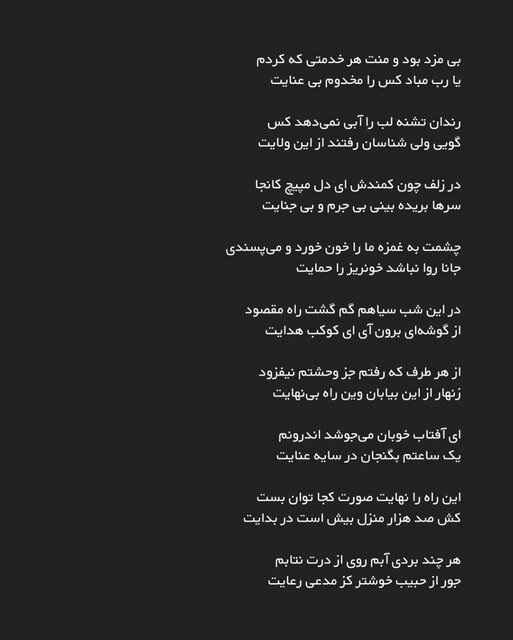 بی مزد بود و منت هر خدمتی که کردم
یا رب مباد کس را مخدوم بی عنایت

رندان تشنه لب را آبی نمی‌دهد کس
گویی ولی شناسان رفتند از این ولایت

در زلف چون کمندش ای دل مپیچ کانجا
سرها بریده بینی بی جرم و بی جنایت

چشمت به غمزه ما را خون خورد و می‌پسندی
جانا روا نباشد خونریز را حمایت

در این شب سیاهم گم گشت راه مقصود
از گوشه‌ای برون آی ای کوکب هدایت

از هر طرف که رفتم جز وحشتم نیفزود
زنهار از این بیابان وین راه بی‌نهایت

ای آفتاب خوبان می‌جوشد اندرونم
یک ساعتم بگنجان در سایه عنایت

این راه را نهایت صورت کجا توان بست
کش صد هزار منزل بیش است در بدایت

هر چند بردی آبم روی از درت نتابم
جور از حبیب خوشتر کز مدعی رعایت